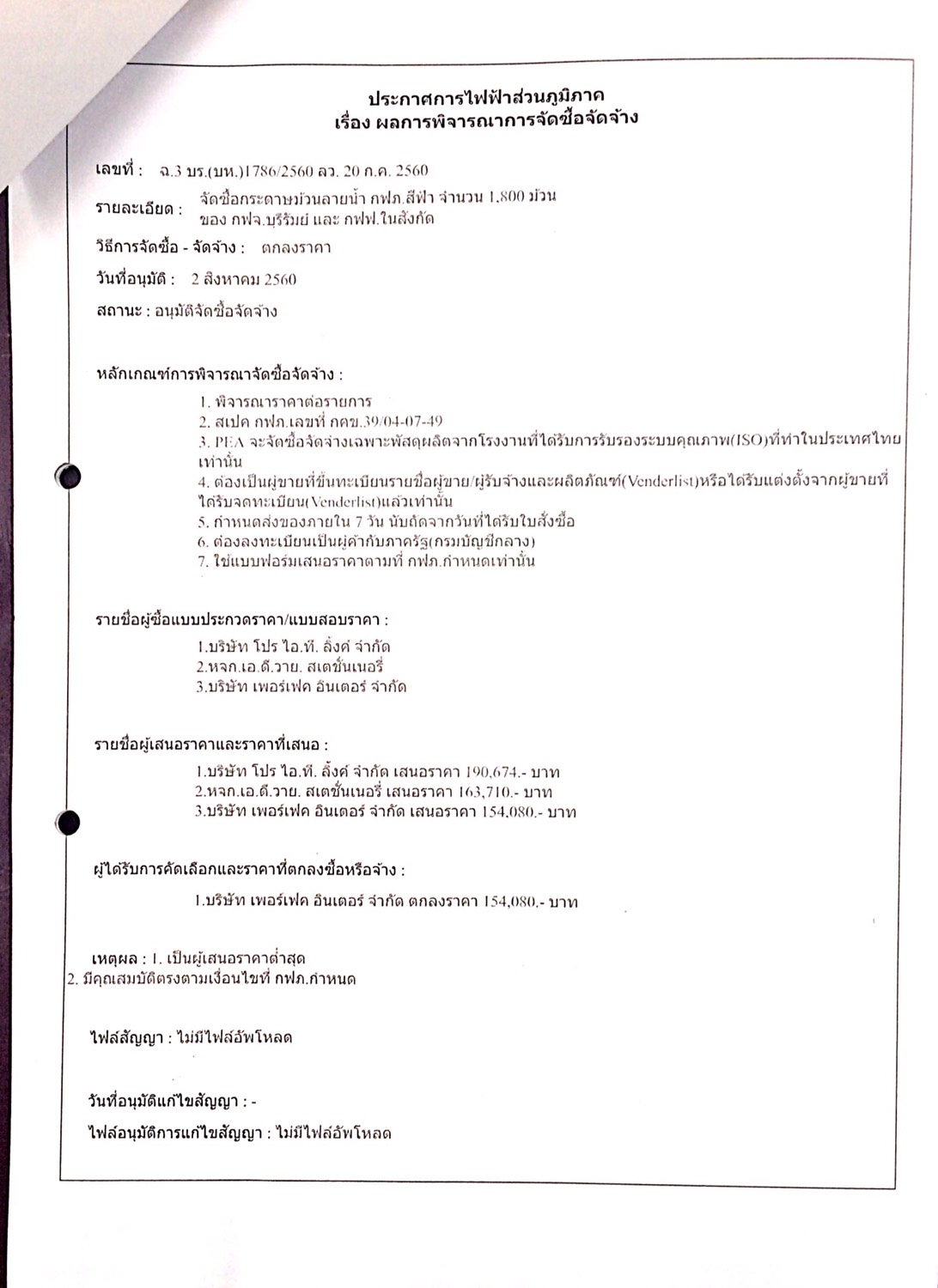 ประกาศการไฟฟ้าส่วนภูมิภาค
เรื่อง ผลการพิจารณาการจัดซื้อจัดจ้าง

เลขที่ : ฉ.3 บร.(บห.)1786/2560 ลว. 20 ก.ค. 2560

รายละเอียด : จัดซื้อกระดาษม้วนลายน้ำ กฟภ.สีฟ้า จำนวน 1,800 ม้วน ของ กฟจ.บุรีรัมย์ และ กฟฟ.ในสังกัด

วิธีการจัดซื้อ - จัดจ้าง : ตกลงราคา

วันที่อนุมัติ : 2 สิงหาคม 2560

สถานะ : อนุมัติจัดซื้อจัดจ้าง

หลักเกณฑ์การพิจารณาจัดซื้อจัดจ้าง :

1. พิจารณาราคาต่อรายการ
2. สเปค กฟภ.เลขที่ กคข.39/04-07-49
3. PEA จะจัดซื้อจัดจ้างเฉพาะพัสดุผลิตจากโรงงานที่ได้รับการรับรองระบบคุณภาพ(ISO)ที่ทำในประเทศไทยเท่านั้น
4. ต้องเป็นผู้ขายที่ขึ้นทะเบียนรายชื่อผู้ขาย/ผู้รับจ้างและผลิตภัณฑ์(Venderlist)หรือได้รับแต่งตั้งจากผู้ขายที่ได้รับจดทะเบียน(Venderlist)แล้วเท่านั้น
5. กำหนดส่งของภายใน 7 วัน นับถัดจากวันที่ได้รับใบสั่งซื้อ
6. ต้องลงทะเบียนเป็นผู้ค้ากับภาครัฐ(กรมบัญชีกลาง)
7. ใช้แบบฟอร์มเสนอราคาตามที่ กฟภ.กำหนดเท่านั้น

รายชื่อผู้ซื้อแบบประกวดราคา/แบบสอบราคา :

1.บริษัท โปร ไอ.ที. ลิ้งค์ จำกัด
2.หจก.เอ.ดี.วาย. สเตชั่นเนอรี่
3.บริษัท เพอร์เฟค อินเตอร์ จำกัด

รายชื่อผู้เสนอราคาและราคาที่เสนอ :

1.บริษัท โปร ไอ.ที. ลิ้งค์ จำกัด เสนอราคา 190,674.- บาท
2.หจก.เอ.ดี.วาย. สเตชั่นเนอรี่ เสนอราคา 163,710.- บาท
3.บริษัท เพอร์เฟค อินเตอร์ จำกัด เสนอราคา 154,080.- บาท

ผู้ได้รับการคัดเลือกและราคาที่ตกลงซื้อหรือจ้าง :

1.บริษัท เพอร์เฟค อินเตอร์ จำกัด ตกลงราคา 154,080.- บาท

เหตุผล : 1. เป็นผู้เสนอราคาต่ำสุด
2. มีคุณสมบัติตรงตามเงื่อนไขที่ กฟภ.กำหนด

ไฟล์สัญญา : ไม่มีไฟล์อัพโหลด

วันที่อนุมัติแก้ไขสัญญา : -

ไฟล์อนุมัติการแก้ไขสัญญา : ไม่มีไฟล์อัพโหลด